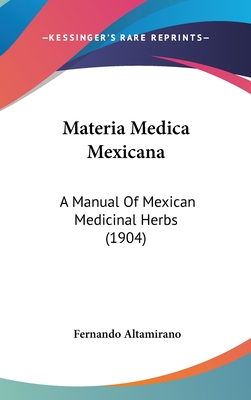 —KESSINGER'S RARE REPRINTS—

Materia Medica Mexicana

A Manual Of Mexican Medicinal Herbs (1904)

Fernando Altamirano